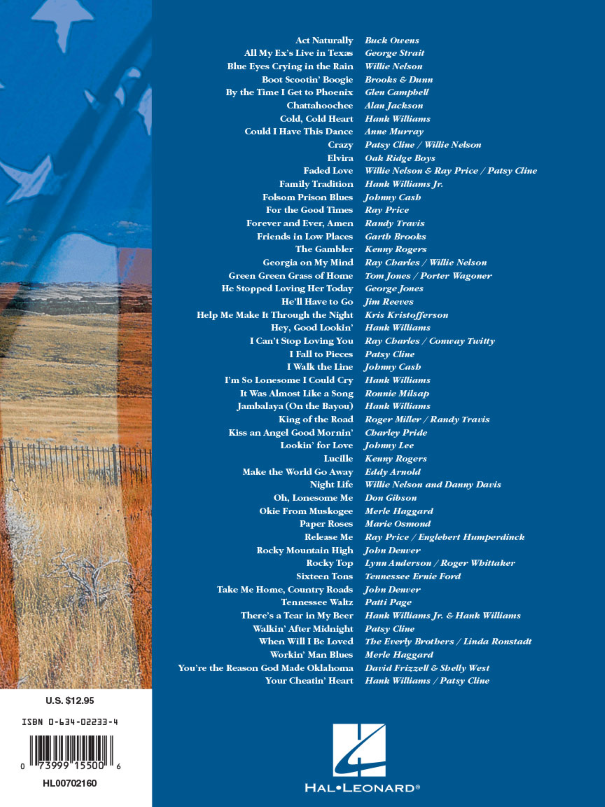 | | |
|---|---|
| Act Naturally | Buck Owens |
| All My Ex's Live in Texas | George Strait |
| Blue Eyes Crying in the Rain | Willie Nelson |
| Boot Scootin' Boogie | Brooks & Dunn |
| By the Time I Get to Phoenix | Glen Campbell |
| Chattahoochee | Alan Jackson |
| Cold, Cold Heart | Hank Williams |
| Could I Have This Dance | Anne Murray |
| Crazy | Patsy Cline / Willie Nelson |
| Elvira | Oak Ridge Boys |
| Faded Love | Willie Nelson & Ray Price / Patsy Cline |
| Family Tradition | Hank Williams Jr. |
| Folsom Prison Blues | Johnny Cash |
| For the Good Times | Ray Price |
| Forever and Ever, Amen | Randy Travis |
| Friends in Low Places | Garth Brooks |
| The Gambler | Kenny Rogers |
| Georgia on My Mind | Ray Charles / Willie Nelson |
| Green Green Grass of Home | Tom Jones / Porter Wagoner |
| He Stopped Loving Her Today | George Jones |
| He'll Have to Go | Jim Reeves |
| Help Me Make It Through the Night | Kris Kristofferson |
| Hey, Good Lookin' | Hank Williams |
| I Can't Stop Loving You | Ray Charles / Conway Twitty |
| I Fall to Pieces | Patsy Cline |
| I Walk the Line | Johnny Cash |
| I'm So Lonesome I Could Cry | Hank Williams |
| It Was Almost Like a Song | Ronnie Milsap |
| Jambalaya (On the Bayou) | Hank Williams |
| King of the Road | Roger Miller / Randy Travis |
| Kiss an Angel Good Mornin' | Charley Pride |
| Lookin' for Love | Johnny Lee |
| Lucille | Kenny Rogers |
| Make the World Go Away | Eddy Arnold |
| Night Life | Willie Nelson and Danny Davis |
| Oh, Lonesome Me | Don Gibson |
| Okie From Muskogee | Merle Haggard |
| Paper Roses | Marie Osmond |
| Release Me | Ray Price / Englebert Humperdinck |
| Rocky Mountain High | John Denver |
| Rocky Top | Lynn Anderson / Roger Whittaker |
| Sixteen Tons | Tennessee Ernie Ford |
| Take Me Home, Country Roads | John Denver |
| Tennessee Waltz | Patti Page |
| There's a Tear in My Beer | Hank Williams Jr. & Hank Williams |
| Walkin' After Midnight | Patsy Cline |
| When Will I Be Loved | The Everly Brothers / Linda Ronstadt |
| Workin' Man Blues | Merle Haggard |
| You're the Reason God Made Oklahoma | David Frizzell & Shelly West |
| Your Cheatin' Heart | Hank Williams / Patsy Cline |

U.S. $12.95

ISBN 0-634-02233-4

0 73999 15500 6

HL00702160

HAL•LEONARD®